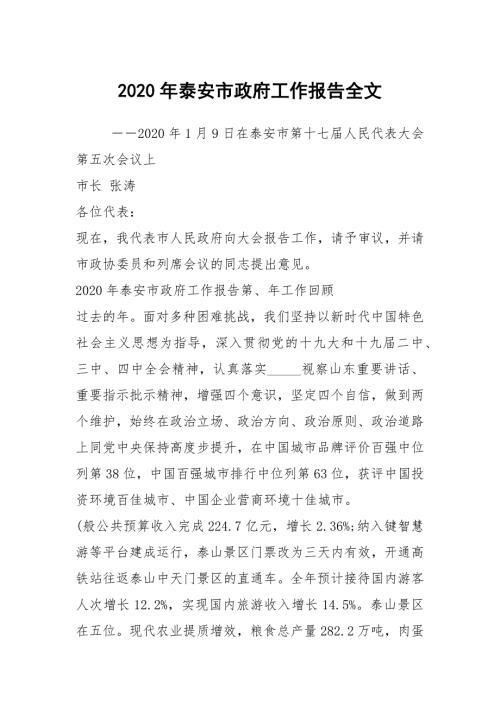 2020 年泰安市政府工作报告全文

——2020 年 1 月 9 日在泰安市第十七届人民代表大会第五次会议上

市长 张涛

各位代表：

现在，我代表市人民政府向大会报告工作，请予审议，并请市政协委员和列席会议的同志提出意见。

2020 年泰安市政府工作报告第、年工作回顾

过去的年。面对多种困难挑战，我们坚持以新时代中国特色社会主义思想为指导，深入贯彻党的十九大和十九届二中、三中、四中全会精神，认真落实_____视察山东重要讲话、重要指示批示精神，增强四个意识，坚定四个自信，做到两个维护，始终在政治立场、政治方向、政治原则、政治道路上同党中央保持高度步提升，在中国城市品牌评价百强中位列第 38 位，中国百强城市排行中位列第 63 位，获评中国投资环境百佳城市、中国企业营商环境十佳城市。

(般公共预算收入完成 224.7 亿元，增长 2.36%;纳入键智慧游等平台建成运行，泰山景区门票改为三天内有效，开通高铁站往返泰山中天门景区的直通车。全年预计接待国内游客人次增长 12.2%，实现国内旅游收入增长 14.5%。泰山景区在五位。现代农业提质增效，粮食总产量 282.2 万吨，肉蛋